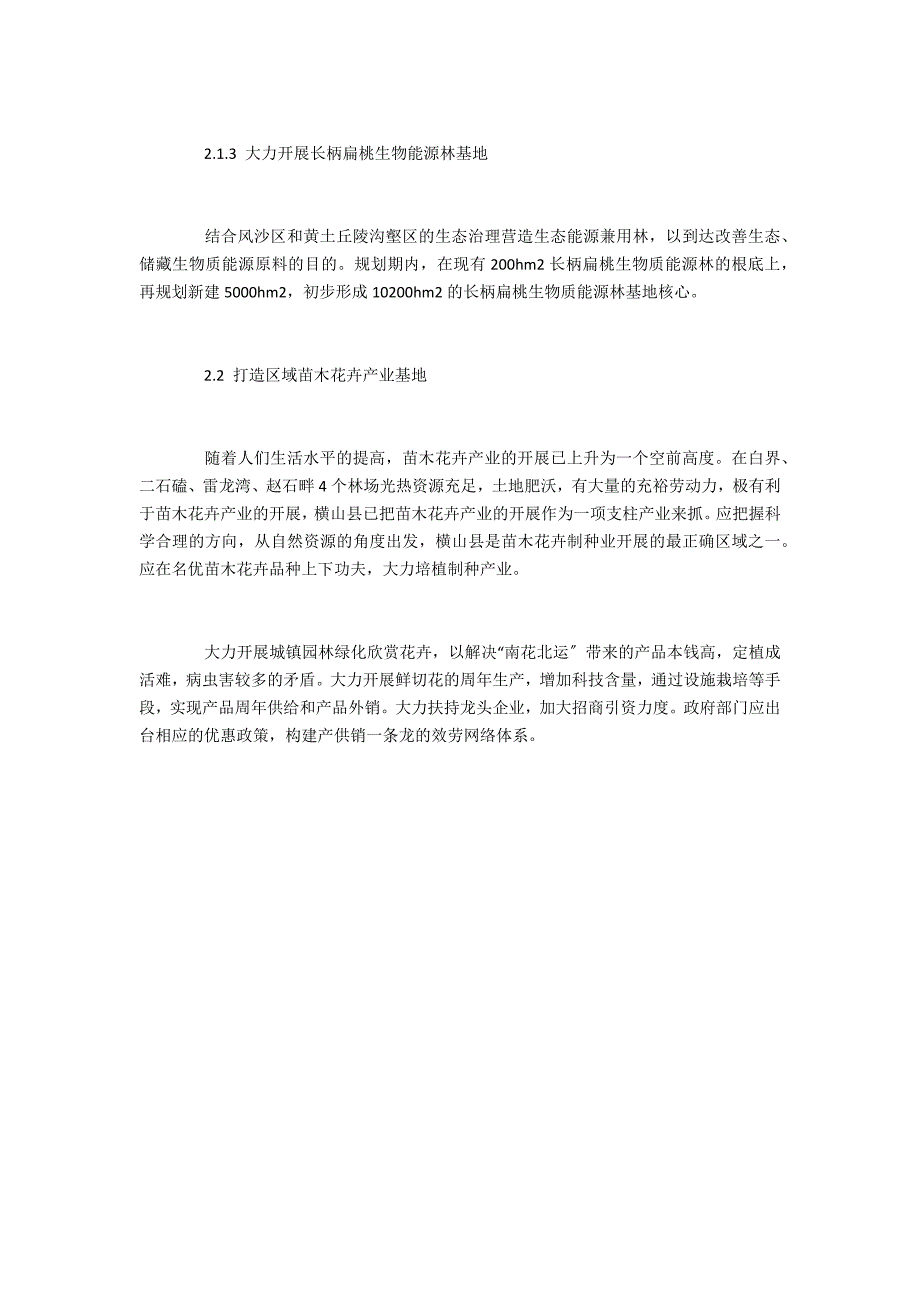 2.1.3 大力开展长柄扁桃生物能源林基地

结合风沙区和黄土丘陵沟壑区的生态治理营造生态能源兼用林，以到达改善生态、储藏生物质能源原料的目的。规划期内，在现有 200hm2 长柄扁桃生物质能源林的根底上，再规划新建 5000hm2，初步形成 10200hm2 的长柄扁桃生物质能源林基地核心。

2.2 打造区域苗木花卉产业基地

随着人们生活水平的提高，苗木花卉产业的开展已上升为一个空前高度。在白界、二石磕、雷龙湾、赵石畔 4 个林场光热资源充足，土地肥沃，有大量的充裕劳动力，极有利于苗木花卉产业的开展，横山县已把苗木花卉产业的开展作为一项支柱产业来抓。应把握科学合理的方向，从自然资源的角度出发，横山县是苗木花卉制种业开展的最正确区域之一。应在名优苗木花卉品种上下功夫，大力培植制种产业。

大力开展城镇园林绿化欣赏花卉，以解决“南花北运〞带来的产品本钱高，定植成活难，病虫害较多的矛盾。大力开展鲜切花的周年生产，增加科技含量，通过设施栽培等手段，实现产品周年供给和产品外销。大力扶持龙头企业，加大招商引资力度。政府部门应出台相应的优惠政策，构建产供销一条龙的效劳网络体系。